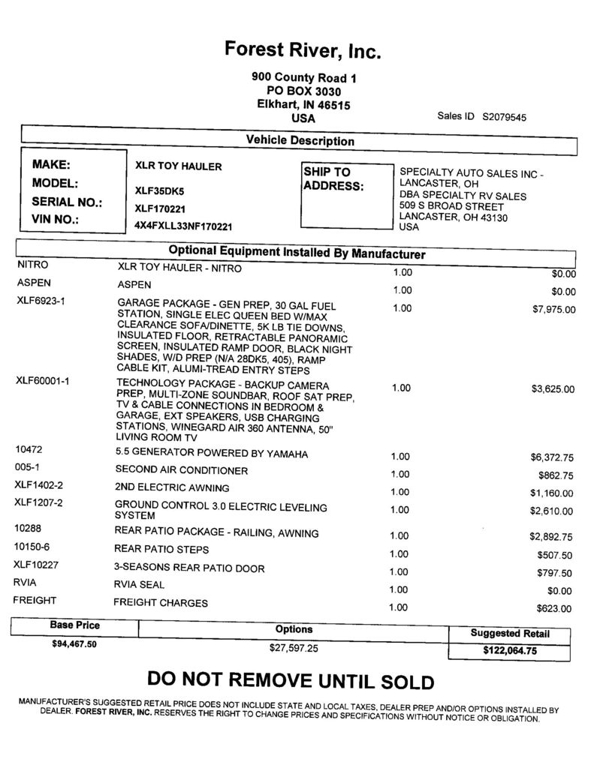 Forest River, Inc.

900 County Road 1
PO BOX 3030
Elkhart, IN 46515
USA

Sales ID S2079545

Vehicle Description

MAKE: XLR TOY HAULER
MODEL: XLF35DK5
SERIAL NO.: XLF170221
VIN NO.: 4X4FXLL33NF170221

SHIP TO ADDRESS:
SPECIALTY AUTO SALES INC - LANCASTER, OH
DBA SPECIALTY RV SALES
509 S BROAD STREET
LANCASTER, OH 43130
USA

Optional Equipment Installed By Manufacturer

| | | | |
|---|---|---|---|
| NITRO | XLR TOY HAULER - NITRO | 1.00 | $0.00 |
| ASPEN | ASPEN | 1.00 | $0.00 |
| XLF6923-1 | GARAGE PACKAGE - GEN PREP, 30 GAL FUEL STATION, SINGLE ELEC QUEEN BED W/MAX CLEARANCE SOFA/DINETTE, 5K LB TIE DOWNS, INSULATED FLOOR, RETRACTABLE PANORAMIC SCREEN, INSULATED RAMP DOOR, BLACK NIGHT SHADES, W/D PREP (N/A 28DK5, 405), RAMP CABLE KIT, ALUMI-TREAD ENTRY STEPS | 1.00 | $7,975.00 |
| XLF60001-1 | TECHNOLOGY PACKAGE - BACKUP CAMERA PREP, MULTI-ZONE SOUNDBAR, ROOF SAT PREP, TV & CABLE CONNECTIONS IN BEDROOM & GARAGE, EXT SPEAKERS, USB CHARGING STATIONS, WINEGARD AIR 360 ANTENNA, 50" LIVING ROOM TV | 1.00 | $3,625.00 |
| 10472 | 5.5 GENERATOR POWERED BY YAMAHA | 1.00 | $6,372.75 |
| 005-1 | SECOND AIR CONDITIONER | 1.00 | $862.75 |
| XLF1402-2 | 2ND ELECTRIC AWNING | 1.00 | $1,160.00 |
| XLF1207-2 | GROUND CONTROL 3.0 ELECTRIC LEVELING SYSTEM | 1.00 | $2,610.00 |
| 10288 | REAR PATIO PACKAGE - RAILING, AWNING | 1.00 | $2,892.75 |
| 10150-6 | REAR PATIO STEPS | 1.00 | $507.50 |
| XLF10227 | 3-SEASONS REAR PATIO DOOR | 1.00 | $797.50 |
| RVIA | RVIA SEAL | 1.00 | $0.00 |
| FREIGHT | FREIGHT CHARGES | 1.00 | $623.00 |

| Base Price | Options | Suggested Retail |
|---|---|---|
| $94,467.50 | $27,597.25 | $122,064.75 |

DO NOT REMOVE UNTIL SOLD

MANUFACTURER'S SUGGESTED RETAIL PRICE DOES NOT INCLUDE STATE AND LOCAL TAXES, DEALER PREP AND/OR OPTIONS INSTALLED BY DEALER. FOREST RIVER, INC. RESERVES THE RIGHT TO CHANGE PRICES AND SPECIFICATIONS WITHOUT NOTICE OR OBLIGATION.